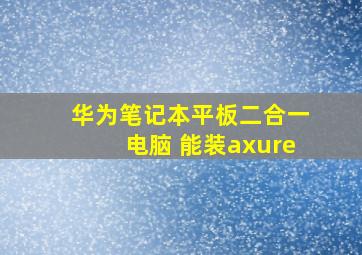 华为笔记本平板二合一电脑 能装axure